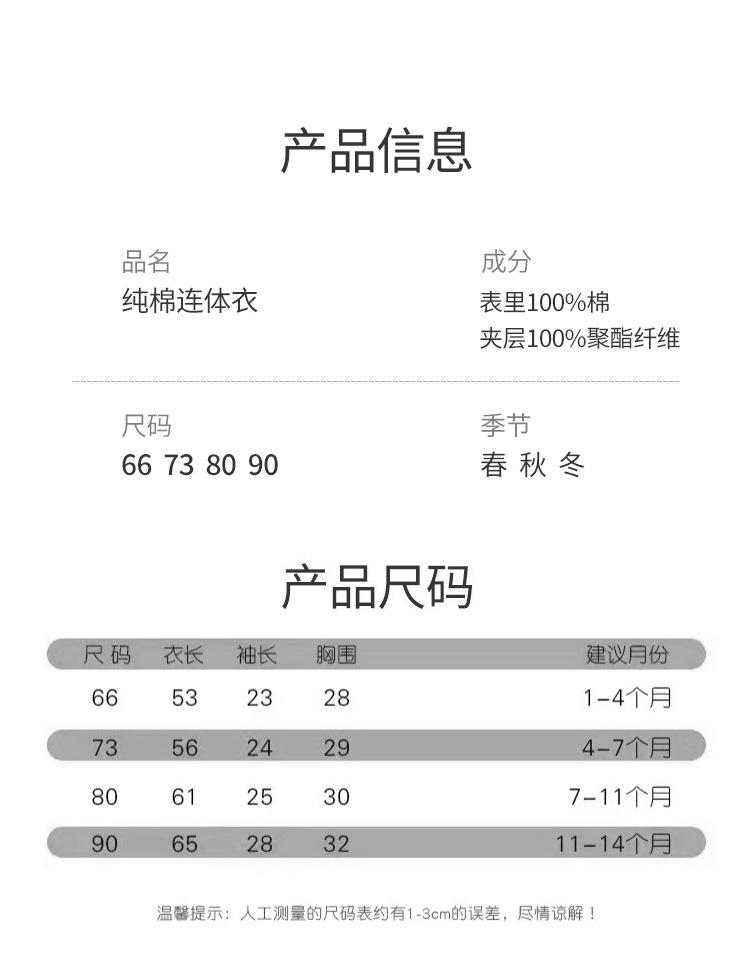 产品信息

品名
纯棉连体衣

成分
表里100%棉
夹层100%聚酯纤维

尺码
66 73 80 90

季节
春 秋 冬

产品尺码

| 尺码 | 衣长 | 袖长 | 胸围 | 建议月份 |
|---|---|---|---|---|
| 66 | 53 | 23 | 28 | 1-4个月 |
| 73 | 56 | 24 | 29 | 4-7个月 |
| 80 | 61 | 25 | 30 | 7-11个月 |
| 90 | 65 | 28 | 32 | 11-14个月 |

温馨提示：人工测量的尺码表约有1-3cm的误差，尽情谅解！